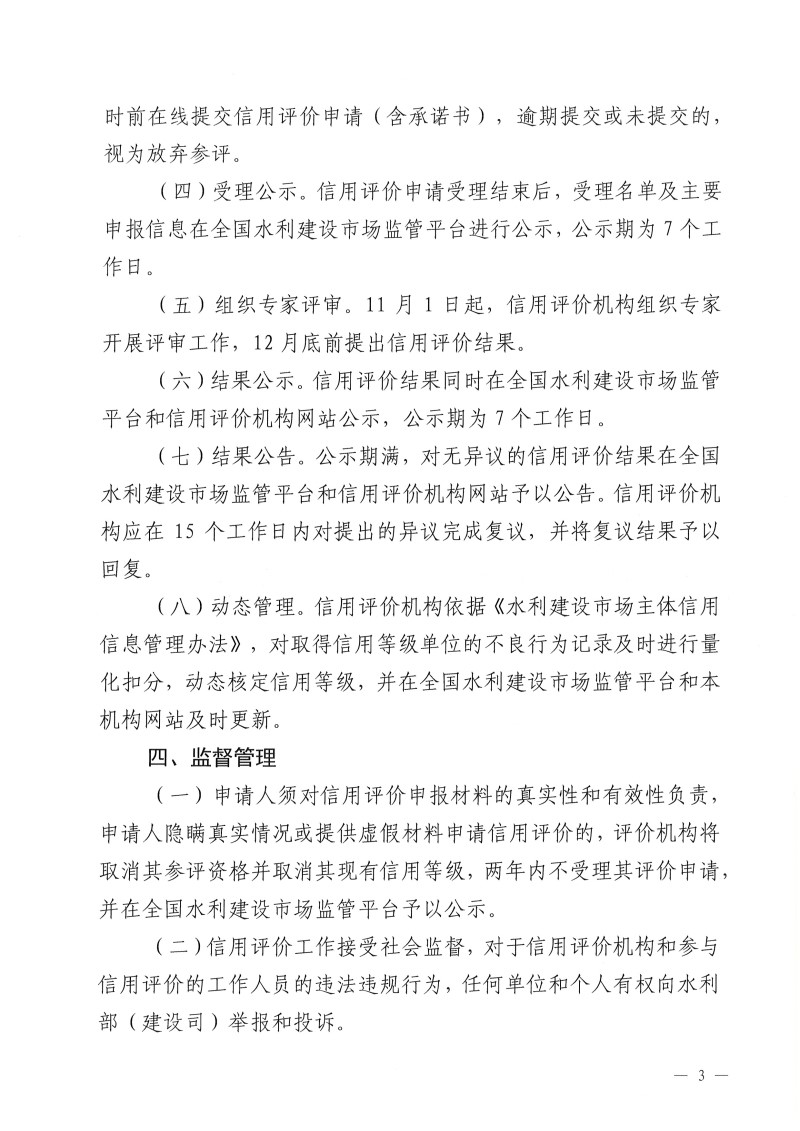 时前在线提交信用评价申请（含承诺书），逾期提交或未提交的，视为放弃参评。

（四）受理公示。信用评价申请受理结束后，受理名单及主要申报信息在全国水利建设市场监管平台进行公示，公示期为 7 个工作日。

（五）组织专家评审。11 月 1 日起，信用评价机构组织专家开展评审工作，12 月底前提出信用评价结果。

（六）结果公示。信用评价结果同时在全国水利建设市场监管平台和信用评价机构网站公示，公示期为 7 个工作日。

（七）结果公告。公示期满，对无异议的信用评价结果在全国水利建设市场监管平台和信用评价机构网站予以公告。信用评价机构应在 15 个工作日内对提出的异议完成复议，并将复议结果予以回复。

（八）动态管理。信用评价机构依据《水利建设市场主体信用信息管理办法》，对取得信用等级单位的不良行为记录及时进行量化扣分，动态核定信用等级，并在全国水利建设市场监管平台和本机构网站及时更新。

四、监督管理

（一）申请人须对信用评价申报材料的真实性和有效性负责，申请人隐瞒真实情况或提供虚假材料申请信用评价的，评价机构将取消其参评资格并取消其现有信用等级，两年内不受理其评价申请，并在全国水利建设市场监管平台予以公示。

（二）信用评价工作接受社会监督，对于信用评价机构和参与信用评价的工作人员的违法违规行为，任何单位和个人有权向水利部（建设司）举报和投诉。

— 3 —